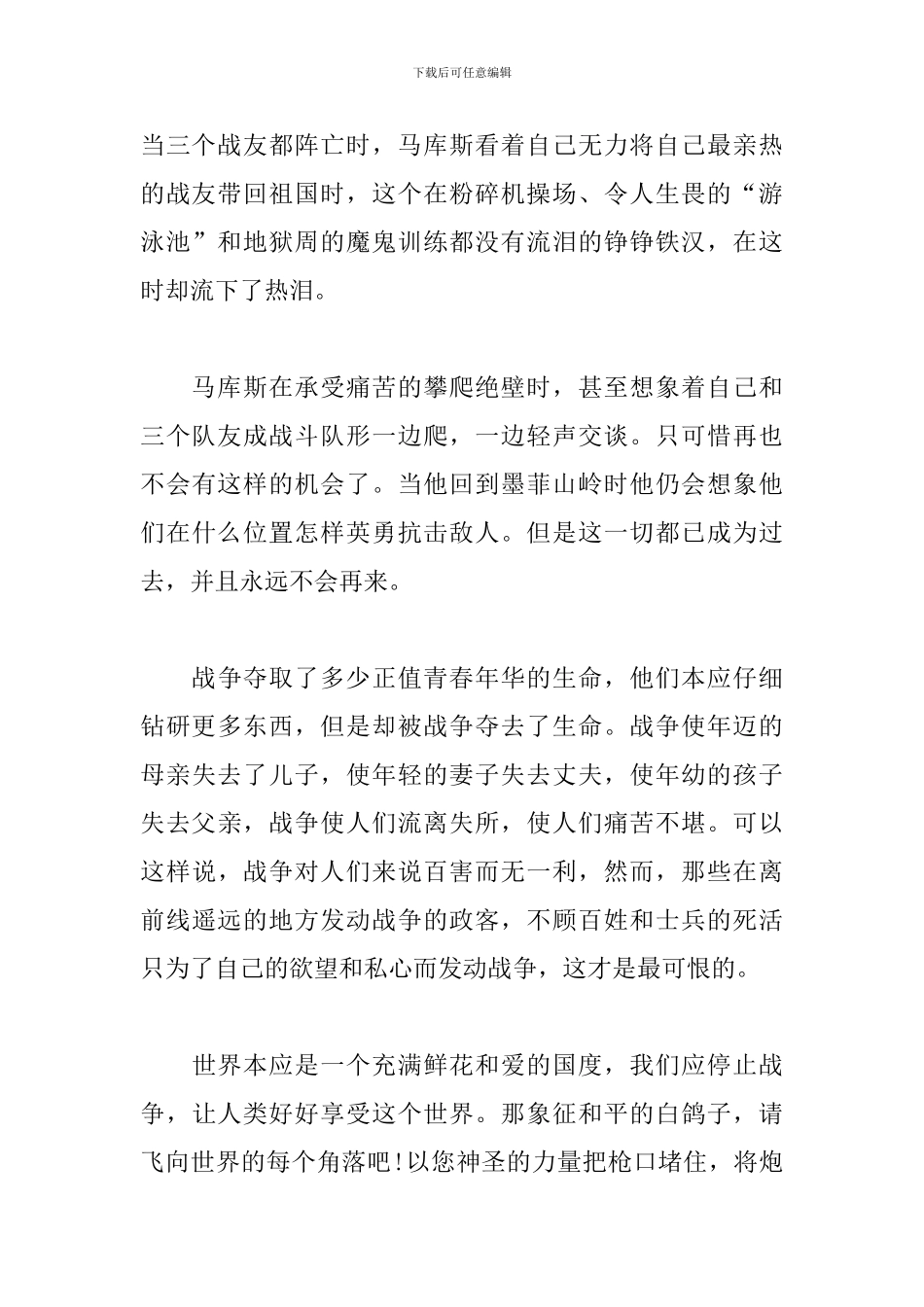 下载后可任意编辑

当三个战友都阵亡时，马库斯看着自己无力将自己最亲热的战友带回祖国时，这个在粉碎机操场、令人生畏的“游泳池”和地狱周的魔鬼训练都没有流泪的铮铮铁汉，在这时却流下了热泪。

马库斯在承受痛苦的攀爬绝壁时，甚至想象着自己和三个队友成战斗队形一边爬，一边轻声交谈。只可惜再也不会有这样的机会了。当他回到墨菲山岭时他仍会想象他们在什么位置怎样英勇抗击敌人。但是这一切都已成为过去，并且永远不会再来。

战争夺取了多少正值青春年华的生命，他们本应仔细钻研更多东西，但是却被战争夺去了生命。战争使年迈的母亲失去了儿子，使年轻的妻子失去丈夫，使年幼的孩子失去父亲，战争使人们流离失所，使人们痛苦不堪。可以这样说，战争对人们来说百害而无一利，然而，那些在离前线遥远的地方发动战争的政客，不顾百姓和士兵的死活只为了自己的欲望和私心而发动战争，这才是最可恨的。

世界本应是一个充满鲜花和爱的国度，我们应停止战争，让人类好好享受这个世界。那象征和平的白鸽子，请飞向世界的每个角落吧!以您神圣的力量把枪口堵住，将炮